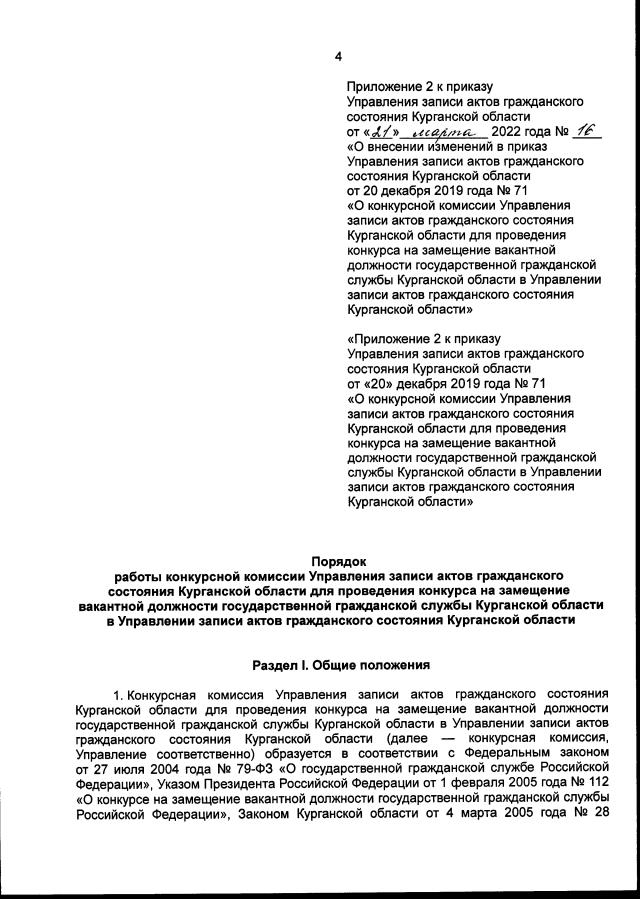 4

Приложение 2 к приказу Управления записи актов гражданского состояния Курганской области от «21» марта 2022 года № 16 «О внесении изменений в приказ Управления записи актов гражданского состояния Курганской области от 20 декабря 2019 года № 71 «О конкурсной комиссии Управления записи актов гражданского состояния Курганской области для проведения конкурса на замещение вакантной должности государственной гражданской службы Курганской области в Управлении записи актов гражданского состояния Курганской области»

«Приложение 2 к приказу Управления записи актов гражданского состояния Курганской области от «20» декабря 2019 года № 71 «О конкурсной комиссии Управления записи актов гражданского состояния Курганской области для проведения конкурса на замещение вакантной должности государственной гражданской службы Курганской области в Управлении записи актов гражданского состояния Курганской области»

Порядок
работы конкурсной комиссии Управления записи актов гражданского состояния Курганской области для проведения конкурса на замещение вакантной должности государственной гражданской службы Курганской области в Управлении записи актов гражданского состояния Курганской области

Раздел I. Общие положения

1. Конкурсная комиссия Управления записи актов гражданского состояния Курганской области для проведения конкурса на замещение вакантной должности государственной гражданской службы Курганской области в Управлении записи актов гражданского состояния Курганской области (далее — конкурсная комиссия, Управление соответственно) образуется в соответствии с Федеральным законом от 27 июля 2004 года № 79-ФЗ «О государственной гражданской службе Российской Федерации», Указом Президента Российской Федерации от 1 февраля 2005 года № 112 «О конкурсе на замещение вакантной должности государственной гражданской службы Российской Федерации», Законом Курганской области от 4 марта 2005 года № 28